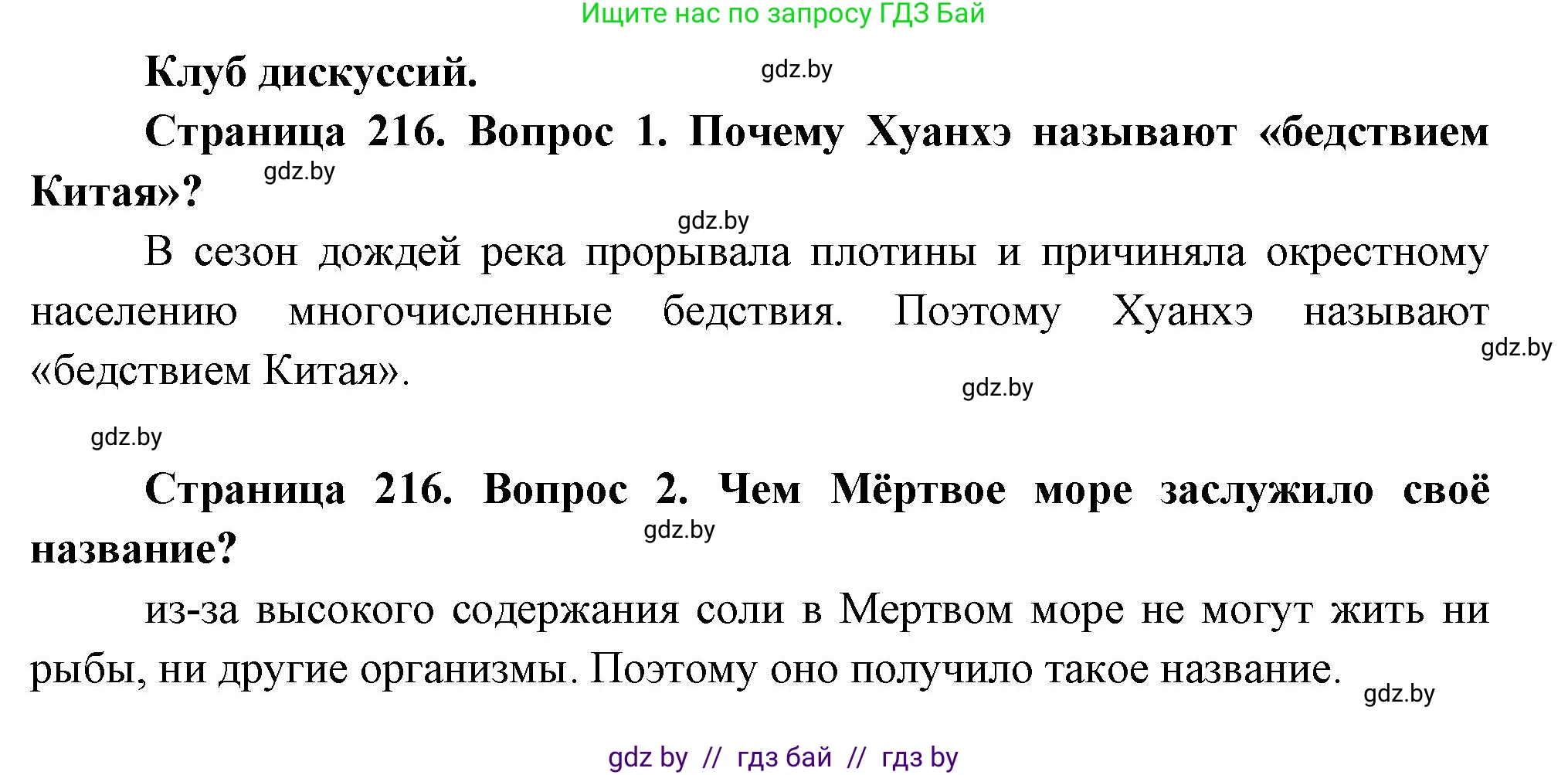 Ищите нас по запросу ГДЗ Бай

Клуб дискуссий. gdz.by

Страница 216. Вопрос 1. Почему Хуанхэ называют «бедствием Китая»? gdz.by

gdz.by

В сезон дождей река прорывала плотины и причиняла окрестному населению многочисленные бедствия. Поэтому Хуанхэ называют «бедствием Китая». gdz.by

gdz.by

gdz.by

Страница 216. Вопрос 2. Чем Мёртвое море заслужило своё название? gdz.by

из-за высокого содержания соли в Мертвом море не могут жить ни рыбы, ни другие организмы. Поэтому оно получило такое название. gdz.by

gdz by // гдз бай // гдз by